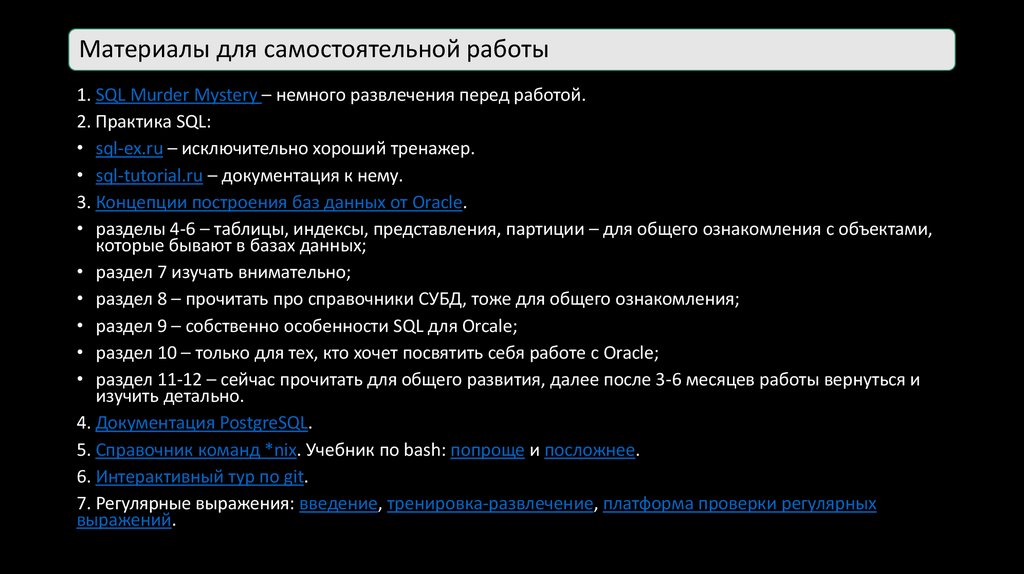 Материалы для самостоятельной работы

1. SQL Murder Mystery – немного развлечения перед работой.

2. Практика SQL:

• sql-ex.ru – исключительно хороший тренажер.

• sql-tutorial.ru – документация к нему.

3. Концепции построения баз данных от Oracle.

• разделы 4-6 – таблицы, индексы, представления, партиции – для общего ознакомления с объектами, которые бывают в базах данных;

• раздел 7 изучать внимательно;

• раздел 8 – прочитать про справочники СУБД, тоже для общего ознакомления;

• раздел 9 – собственно особенности SQL для Orcale;

• раздел 10 – только для тех, кто хочет посвятить себя работе с Oracle;

• раздел 11-12 – сейчас прочитать для общего развития, далее после 3-6 месяцев работы вернуться и изучить детально.

4. Документация PostgreSQL.

5. Справочник команд *nix. Учебник по bash: попроще и посложнее.

6. Интерактивный тур по git.

7. Регулярные выражения: введение, тренировка-развлечение, платформа проверки регулярных выражений.